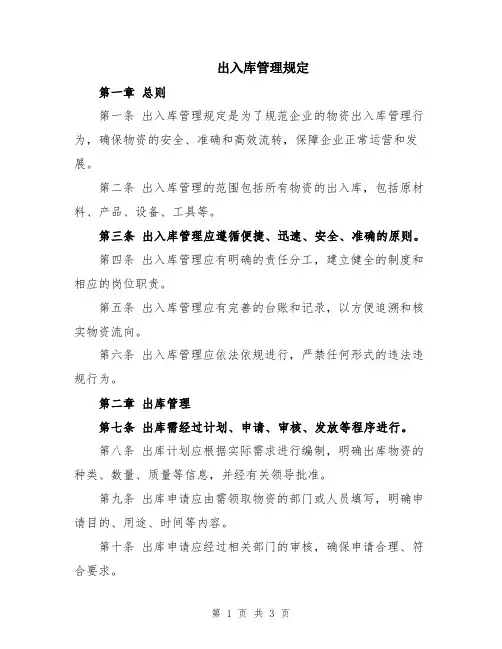 出入库管理规定

第一章 总则

第一条 出入库管理规定是为了规范企业的物资出入库管理行为，确保物资的安全、准确和高效流转，保障企业正常运营和发展。

第二条 出入库管理的范围包括所有物资的出入库，包括原材料、产品、设备、工具等。

第三条 出入库管理应遵循便捷、迅速、安全、准确的原则。

第四条 出入库管理应有明确的责任分工，建立健全的制度和相应的岗位职责。

第五条 出入库管理应有完善的台账和记录，以方便追溯和核实物资流向。

第六条 出入库管理应依法依规进行，严禁任何形式的违法违规行为。

第二章 出库管理

第七条 出库需经过计划、申请、审核、发放等程序进行。

第八条 出库计划应根据实际需求进行编制，明确出库物资的种类、数量、质量等信息，并经有关领导批准。

第九条 出库申请应由需领取物资的部门或人员填写，明确申请目的、用途、时间等内容。

第十条 出库申请应经过相关部门的审核，确保申请合理、符合要求。

第 1 页 共 3 页